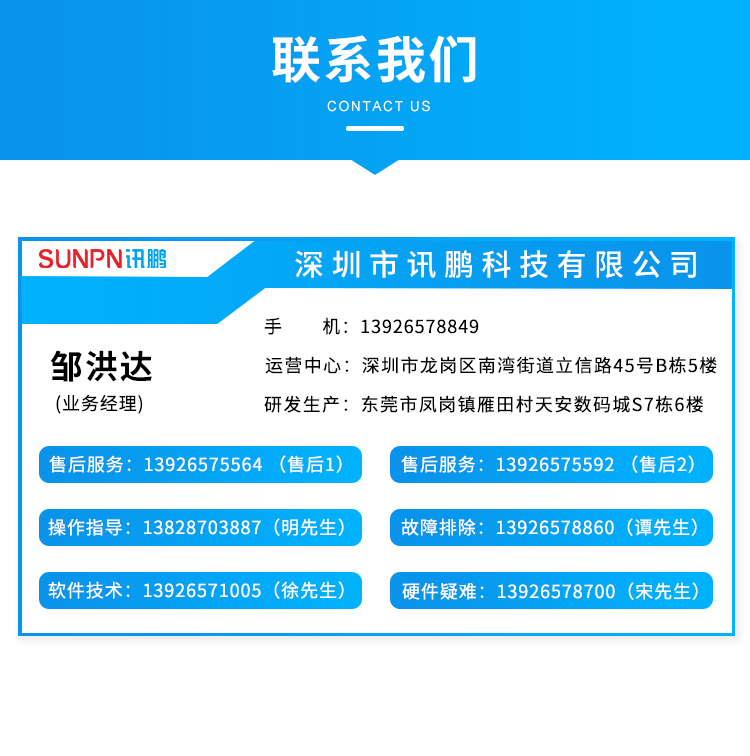 联系我们
CONTACT US

SUNPN讯鹏
深圳市讯鹏科技有限公司

邹洪达
(业务经理)

手　　机：13926578849
运营中心：深圳市龙岗区南湾街道立信路45号B栋5楼
研发生产：东莞市凤岗镇雁田村天安数码城S7栋6楼

售后服务：13926575564（售后1）
售后服务：13926575592（售后2）
操作指导：13828703887（明先生）
故障排除：13926578860（谭先生）
软件技术：13926571005（徐先生）
硬件疑难：13926578700（宋先生）